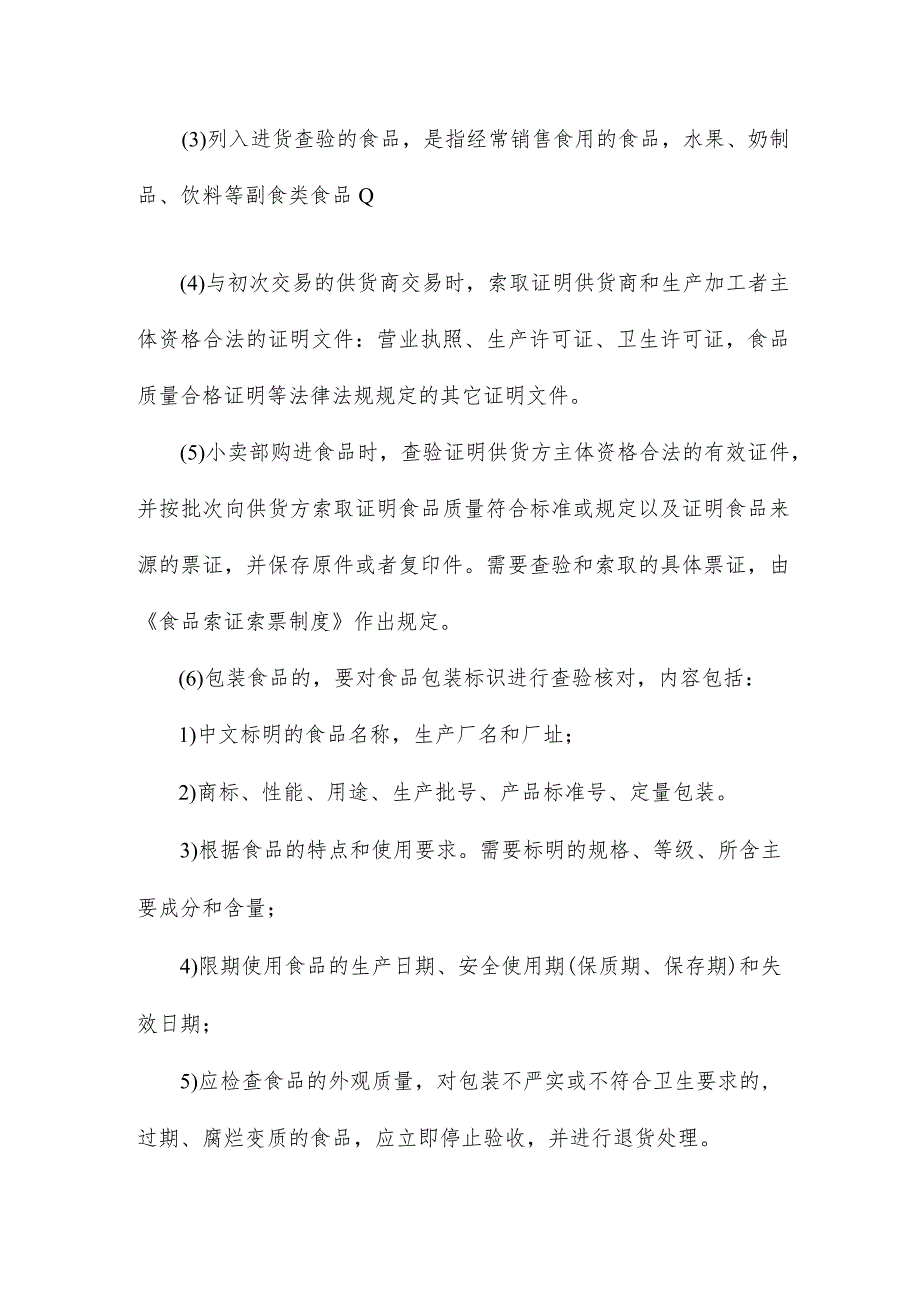 (3)列入进货查验的食品，是指经常销售食用的食品，水果、奶制品、饮料等副食类食品Q

(4)与初次交易的供货商交易时，索取证明供货商和生产加工者主体资格合法的证明文件：营业执照、生产许可证、卫生许可证，食品质量合格证明等法律法规规定的其它证明文件。

(5)小卖部购进食品时，查验证明供货方主体资格合法的有效证件，并按批次向供货方索取证明食品质量符合标准或规定以及证明食品来源的票证，并保存原件或者复印件。需要查验和索取的具体票证，由《食品索证索票制度》作出规定。

(6)包装食品的，要对食品包装标识进行查验核对，内容包括：

1)中文标明的食品名称，生产厂名和厂址；

2)商标、性能、用途、生产批号、产品标准号、定量包装。

3)根据食品的特点和使用要求。需要标明的规格、等级、所含主要成分和含量；

4)限期使用食品的生产日期、安全使用期(保质期、保存期)和失效日期；

5)应检查食品的外观质量，对包装不严实或不符合卫生要求的，过期、腐烂变质的食品，应立即停止验收，并进行退货处理。